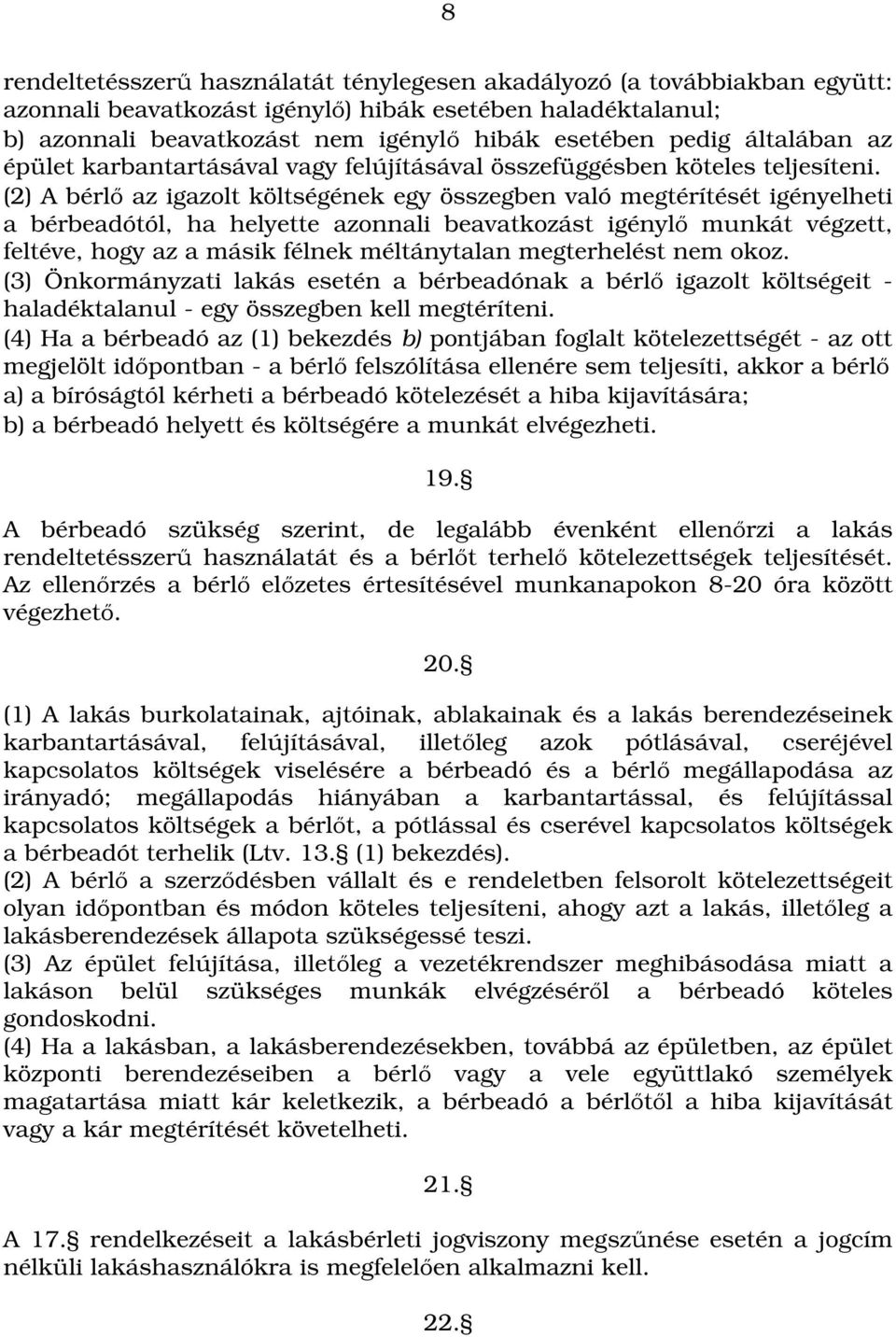 8

rendeltetésszerű használatát ténylegesen akadályozó (a továbbiakban együtt: azonnali beavatkozást igénylő) hibák esetében haladéktalanul;
b) azonnali beavatkozást nem igénylő hibák esetében pedig általában az épület karbantartásával vagy felújításával összefüggésben köteles teljesíteni.
(2) A bérlő az igazolt költségének egy összegben való megtérítését igényelheti a bérbeadótól, ha helyette azonnali beavatkozást igénylő munkát végzett, feltéve, hogy az a másik félnek méltánytalan megterhelést nem okoz.
(3) Önkormányzati lakás esetén a bérbeadónak a bérlő igazolt költségeit - haladéktalanul - egy összegben kell megtéríteni.
(4) Ha a bérbeadó az (1) bekezdés b) pontjában foglalt kötelezettségét - az ott megjelölt időpontban - a bérlő felszólítása ellenére sem teljesíti, akkor a bérlő
a) a bíróságtól kérheti a bérbeadó kötelezését a hiba kijavítására;
b) a bérbeadó helyett és költségére a munkát elvégezheti.

19.§

A bérbeadó szükség szerint, de legalább évenként ellenőrzi a lakás rendeltetésszerű használatát és a bérlőt terhelő kötelezettségek teljesítését. Az ellenőrzés a bérlő előzetes értesítésével munkanapokon 8-20 óra között végezhető.

20.§

(1) A lakás burkolatainak, ajtóinak, ablakainak és a lakás berendezéseinek karbantartásával, felújításával, illetőleg azok pótlásával, cseréjével kapcsolatos költségek viselésére a bérbeadó és a bérlő megállapodása az irányadó; megállapodás hiányában a karbantartással, és felújítással kapcsolatos költségek a bérlőt, a pótlással és cserével kapcsolatos költségek a bérbeadót terhelik (Ltv. 13.§ (1) bekezdés).
(2) A bérlő a szerződésben vállalt és e rendeletben felsorolt kötelezettségeit olyan időpontban és módon köteles teljesíteni, ahogy azt a lakás, illetőleg a lakásberendezések állapota szükségessé teszi.
(3) Az épület felújítása, illetőleg a vezetékrendszer meghibásodása miatt a lakáson belül szükséges munkák elvégzéséről a bérbeadó köteles gondoskodni.
(4) Ha a lakásban, a lakásberendezésekben, továbbá az épületben, az épület központi berendezéseiben a bérlő vagy a vele együttlakó személyek magatartása miatt kár keletkezik, a bérbeadó a bérlőtől a hiba kijavítását vagy a kár megtérítését követelheti.

21.§

A 17.§ rendelkezéseit a lakásbérleti jogviszony megszűnése esetén a jogcím nélküli lakáshasználókra is megfelelően alkalmazni kell.

22.§